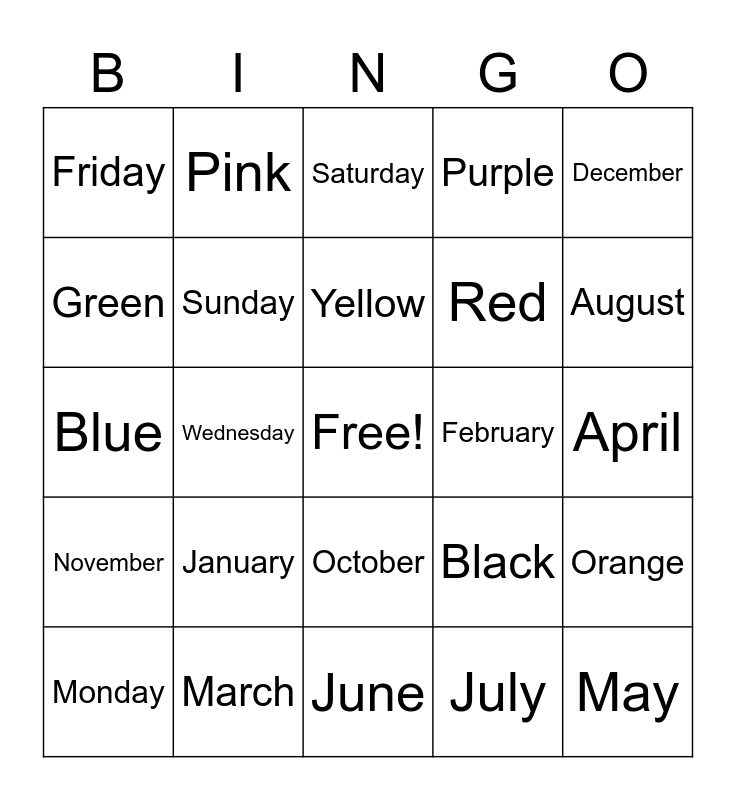 | B | I | N | G | O |
|---|---|---|---|---|
| Friday | Pink | Saturday | Purple | December |
| Green | Sunday | Yellow | Red | August |
| Blue | Wednesday | Free! | February | April |
| November | January | October | Black | Orange |
| Monday | March | June | July | May |